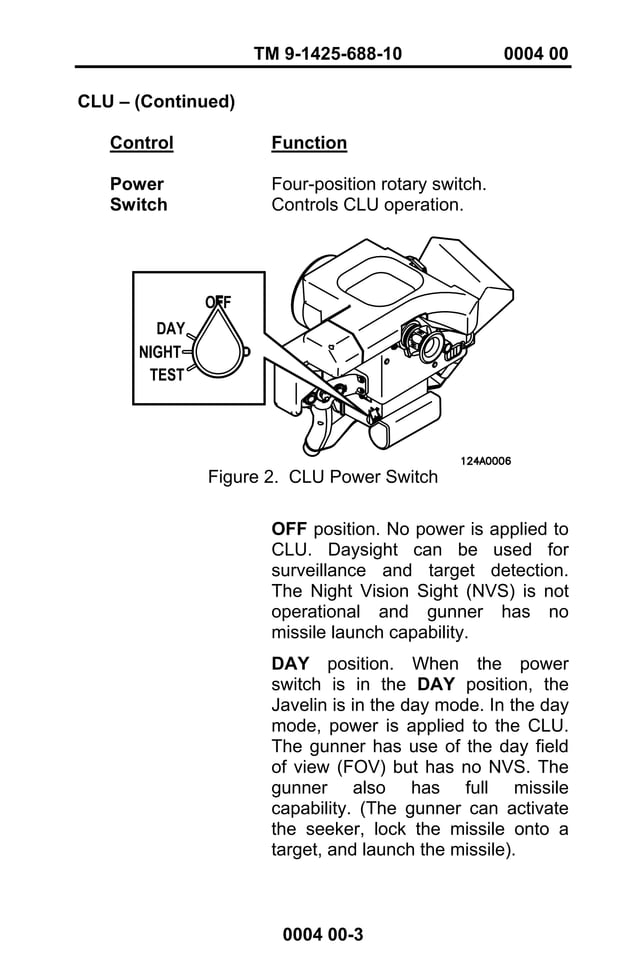 TM 9-1425-688-10 0004 00

CLU – (Continued)

| Control | Function |
|---|---|
| Power Switch | Four-position rotary switch. Controls CLU operation. |

OFF
DAY
NIGHT
TEST

124A0006

Figure 2. CLU Power Switch

OFF position. No power is applied to CLU. Daysight can be used for surveillance and target detection. The Night Vision Sight (NVS) is not operational and gunner has no missile launch capability.

DAY position. When the power switch is in the DAY position, the Javelin is in the day mode. In the day mode, power is applied to the CLU. The gunner has use of the day field of view (FOV) but has no NVS. The gunner also has full missile capability. (The gunner can activate the seeker, lock the missile onto a target, and launch the missile).

0004 00-3